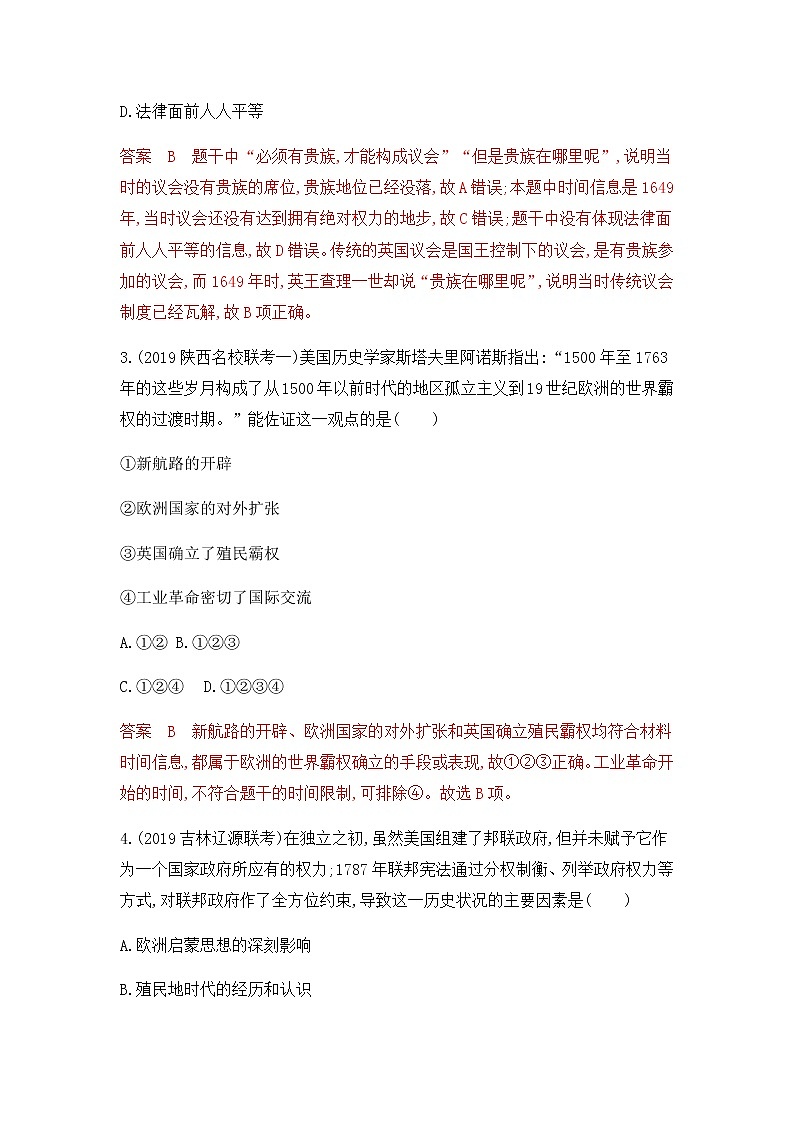 D.法律面前人人平等

答案　B　题干中“必须有贵族,才能构成议会”“但是贵族在哪里呢”,说明当时的议会没有贵族的席位,贵族地位已经没落,故A错误;本题中时间信息是1649年,当时议会还没有达到拥有绝对权力的地步,故C错误;题干中没有体现法律面前人人平等的信息,故D错误。传统的英国议会是国王控制下的议会,是有贵族参加的议会,而1649年时,英王查理一世却说“贵族在哪里呢”,说明当时传统议会制度已经瓦解,故B项正确。

3.(2019陕西名校联考一)美国历史学家斯塔夫里阿诺斯指出:“1500年至1763年的这些岁月构成了从1500年以前时代的地区孤立主义到19世纪欧洲的世界霸权的过渡时期。”能佐证这一观点的是(　　)

①新航路的开辟

②欧洲国家的对外扩张

③英国确立了殖民霸权

④工业革命密切了国际交流

A.①②　B.①②③

C.①②④　D.①②③④

答案　B　新航路的开辟、欧洲国家的对外扩张和英国确立殖民霸权均符合材料时间信息,都属于欧洲的世界霸权确立的手段或表现,故①②③正确。工业革命开始的时间,不符合题干的时间限制,可排除④。故选B项。

4.(2019吉林辽源联考)在独立之初,虽然美国组建了邦联政府,但并未赋予它作为一个国家政府所应有的权力;1787年联邦宪法通过分权制衡、列举政府权力等方式,对联邦政府作了全方位约束,导致这一历史状况的主要因素是(　　)

A.欧洲启蒙思想的深刻影响

B.殖民地时代的经历和认识